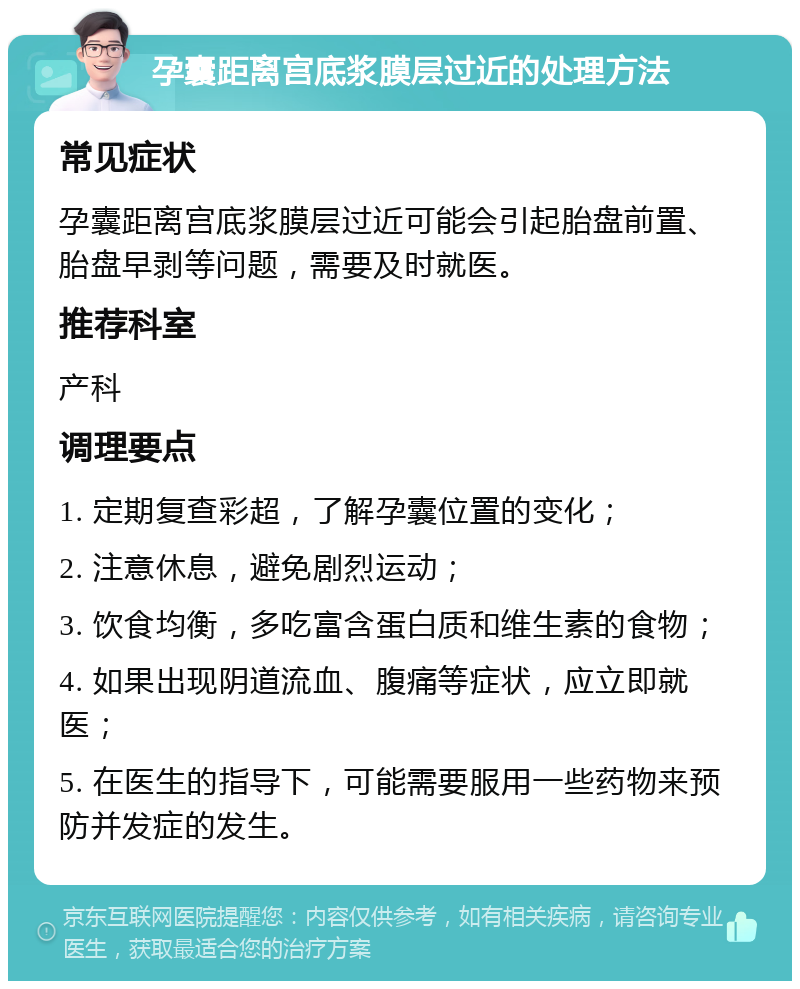 孕囊距离宫底浆膜层过近的处理方法

常见症状

孕囊距离宫底浆膜层过近可能会引起胎盘前置、胎盘早剥等问题，需要及时就医。

推荐科室

产科

调理要点

1. 定期复查彩超，了解孕囊位置的变化；

2. 注意休息，避免剧烈运动；

3. 饮食均衡，多吃富含蛋白质和维生素的食物；

4. 如果出现阴道流血、腹痛等症状，应立即就医；

5. 在医生的指导下，可能需要服用一些药物来预防并发症的发生。

京东互联网医院提醒您：内容仅供参考，如有相关疾病，请咨询专业医生，获取最适合您的治疗方案